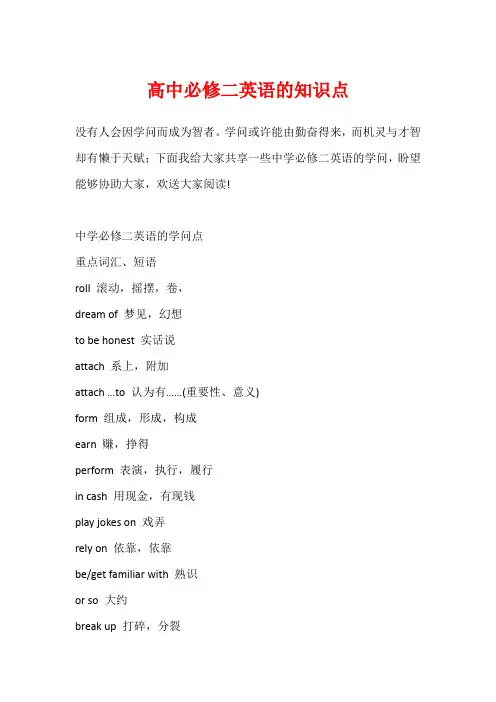 高中必修二英语的知识点

没有人会因学问而成为智者。学问或许能由勤奋得来，而机灵与才智却有懒于天赋；下面我给大家共享一些中学必修二英语的学问，盼望能够协助大家，欢送大家阅读!

中学必修二英语的学问点

重点词汇、短语

roll 滚动，摇摆，卷，

dream of 梦见，幻想

to be honest 实话说

attach 系上，附加

attach ...to 认为有......(重要性、意义)

form 组成，形成，构成

earn 赚，挣得

perform 表演，执行，履行

in cash 用现金，有现钱

play jokes on 戏弄

rely on 依靠，依靠

be/get familiar with 熟识

or so 大约

break up 打碎，分裂